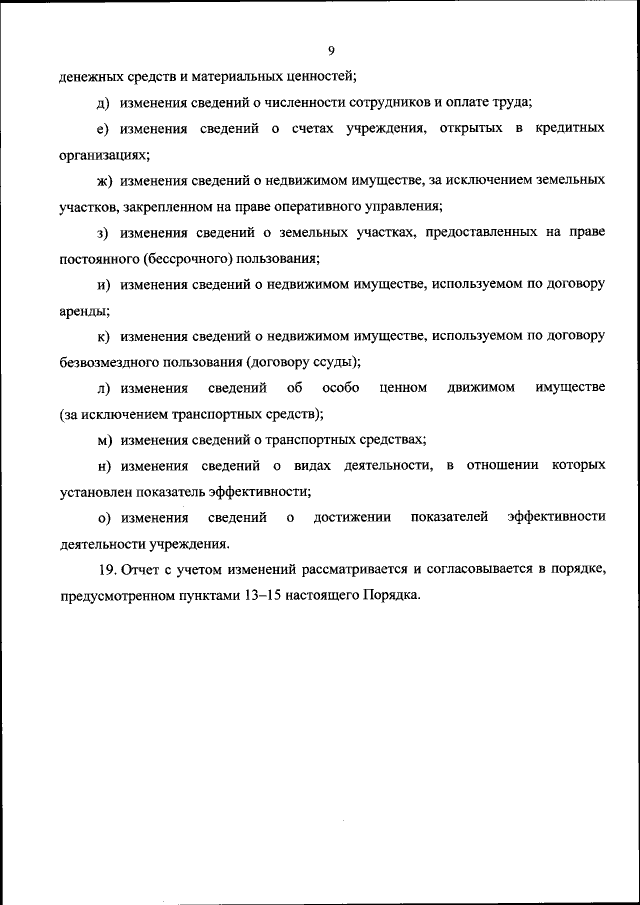 9

денежных средств и материальных ценностей;

д) изменения сведений о численности сотрудников и оплате труда;

е) изменения сведений о счетах учреждения, открытых в кредитных организациях;

ж) изменения сведений о недвижимом имуществе, за исключением земельных участков, закрепленном на праве оперативного управления;

з) изменения сведений о земельных участках, предоставленных на праве постоянного (бессрочного) пользования;

и) изменения сведений о недвижимом имуществе, используемом по договору аренды;

к) изменения сведений о недвижимом имуществе, используемом по договору безвозмездного пользования (договору ссуды);

л) изменения сведений об особо ценном движимом имуществе (за исключением транспортных средств);

м) изменения сведений о транспортных средствах;

н) изменения сведений о видах деятельности, в отношении которых установлен показатель эффективности;

о) изменения сведений о достижении показателей эффективности деятельности учреждения.

19. Отчет с учетом изменений рассматривается и согласовывается в порядке, предусмотренном пунктами 13–15 настоящего Порядка.